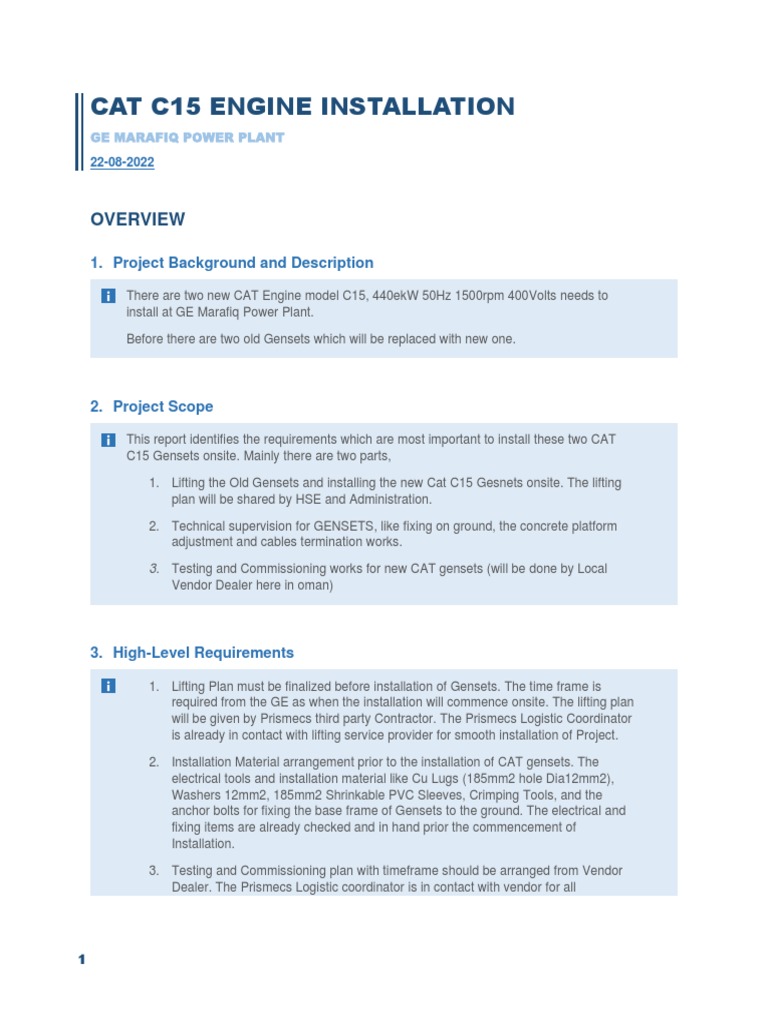 CAT C15 ENGINE INSTALLATION

GE MARAFIQ POWER PLANT

22-08-2022

OVERVIEW

1. Project Background and Description

There are two new CAT Engine model C15, 440ekW 50Hz 1500rpm 400Volts needs to install at GE Marafiq Power Plant.

Before there are two old Gensets which will be replaced with new one.

2. Project Scope

This report identifies the requirements which are most important to install these two CAT C15 Gensets onsite. Mainly there are two parts,

1. Lifting the Old Gensets and installing the new Cat C15 Gesnets onsite. The lifting plan will be shared by HSE and Administration.

2. Technical supervision for GENSETS, like fixing on ground, the concrete platform adjustment and cables termination works.

3. Testing and Commissioning works for new CAT gensets (will be done by Local Vendor Dealer here in oman)

3. High-Level Requirements

1. Lifting Plan must be finalized before installation of Gensets. The time frame is required from the GE as when the installation will commence onsite. The lifting plan will be given by Prismecs third party Contractor. The Prismecs Logistic Coordinator is already in contact with lifting service provider for smooth installation of Project.

2. Installation Material arrangement prior to the installation of CAT gensets. The electrical tools and installation material like Cu Lugs (185mm2 hole Dia12mm2), Washers 12mm2, 185mm2 Shrinkable PVC Sleeves, Crimping Tools, and the anchor bolts for fixing the base frame of Gensets to the ground. The electrical and fixing items are already checked and in hand prior the commencement of Installation.

3. Testing and Commissioning plan with timeframe should be arranged from Vendor Dealer. The Prismecs Logistic coordinator is in contact with vendor for all

1